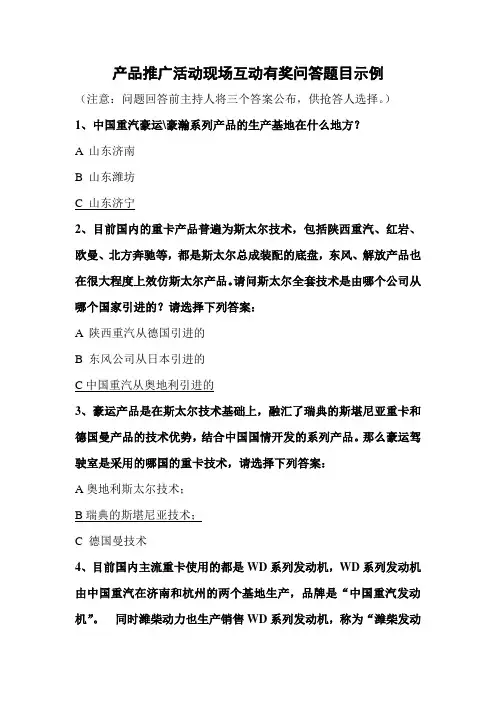 产品推广活动现场互动有奖问答题目示例

（注意：问题回答前主持人将三个答案公布，供抢答人选择。）

1、中国重汽豪运\豪瀚系列产品的生产基地在什么地方？

A 山东济南

B 山东潍坊

C 山东济宁

2、目前国内的重卡产品普遍为斯太尔技术，包括陕西重汽、红岩、欧曼、北方奔驰等，都是斯太尔总成装配的底盘，东风、解放产品也在很大程度上效仿斯太尔产品。请问斯太尔全套技术是由哪个公司从哪个国家引进的？请选择下列答案：

A 陕西重汽从德国引进的

B 东风公司从日本引进的

C 中国重汽从奥地利引进的

3、豪运产品是在斯太尔技术基础上，融汇了瑞典的斯堪尼亚重卡和德国曼产品的技术优势，结合中国国情开发的系列产品。那么豪运驾驶室是采用的哪国的重卡技术，请选择下列答案：

A 奥地利斯太尔技术；

B 瑞典的斯堪尼亚技术；

C 德国曼技术

4、目前国内主流重卡使用的都是 WD 系列发动机，WD 系列发动机由中国重汽在济南和杭州的两个基地生产，品牌是“中国重汽发动机”。 同时潍柴动力也生产销售 WD 系列发动机，称为“潍柴发动